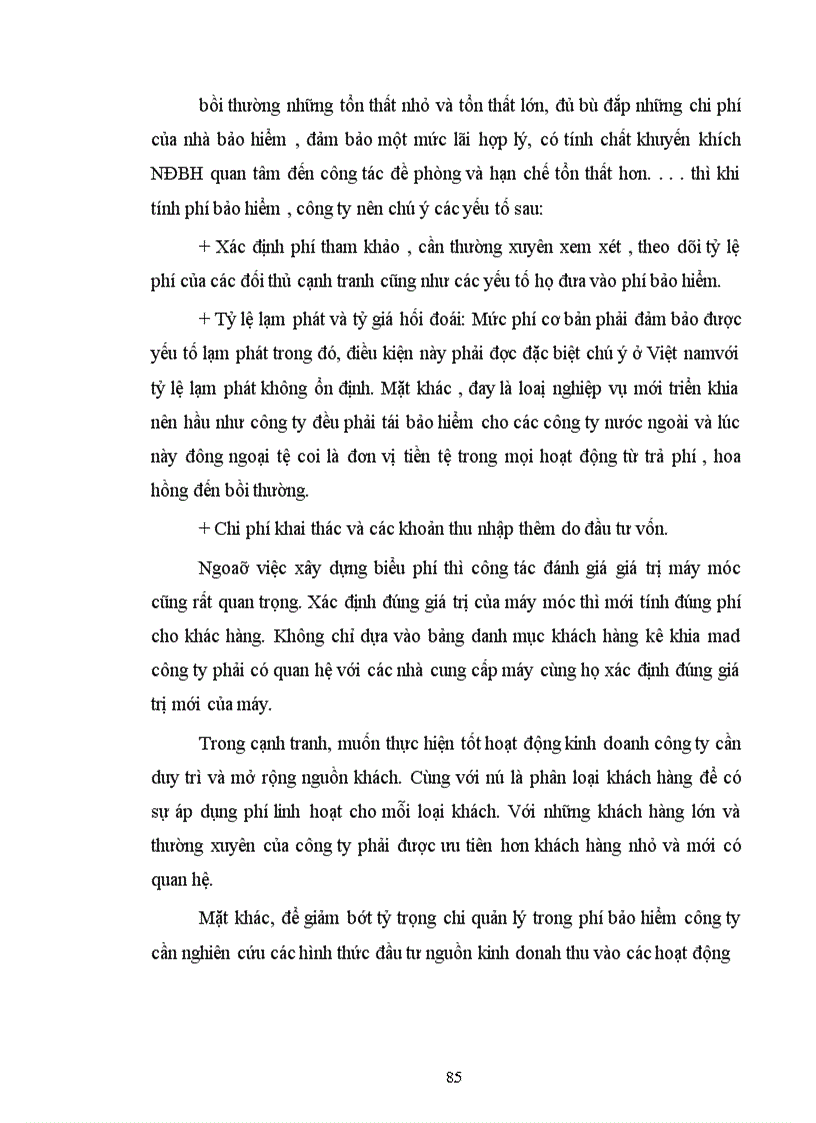 bồi thường những tổn thất nhỏ và tổn thất lớn, đủ bù đắp những chi phí của nhà bảo hiểm , đảm bảo một mức lãi hợp lý, có tính chất khuyến khích NĐBH quan tâm đến công tác đề phòng và hạn chế tổn thất hơn. . . . thì khi tính phí bảo hiểm , công ty nên chú ý các yếu tố sau:

+ Xác định phí tham khảo , cần thường xuyên xem xét , theo dõi tỷ lệ phí của các đối thủ cạnh tranh cũng như các yếu tố họ đưa vào phí bảo hiểm.

+ Tỷ lệ lạm phát và tỷ giá hối đoái: Mức phí cơ bản phải đảm bảo được yếu tố lạm phát trong đó, điều kiện này phải đọc đặc biệt chú ý ở Việt namvới tỷ lệ lạm phát không ổn định. Mặt khác , đay là loại nghiệp vụ mới triển khia nên hầu như công ty đều phải tái bảo hiểm cho các công ty nước ngoài và lúc này đồng ngoại tệ coi là đơn vị tiền tệ trong mọi hoạt động từ trả phí , hoa hồng đến bồi thường.

+ Chi phí khai thác và các khoản thu nhập thêm do đầu tư vốn.

Ngoaõ việc xây dựng biểu phí thì công tác đánh giá giá trị máy móc cũng rất quan trọng. Xác định đúng giá trị của máy móc thì mới tính đúng phí cho khác hàng. Không chỉ dựa vào bảng danh mục khách hàng kê khia mad công ty phải có quan hệ với các nhà cung cấp máy cùng họ xác định đúng giá trị mới của máy.

Trong cạnh tranh, muốn thực hiện tốt hoạt động kinh doanh công ty cần duy trì và mở rộng nguồn khách. Cùng với nú là phân loại khách hàng để có sự áp dụng phí linh hoạt cho mỗi loại khách. Với những khách hàng lớn và thường xuyên của công ty phải được ưu tiên hơn khách hàng nhỏ và mới có quan hệ.

Mặt khác, để giảm bớt tỷ trọng chi quản lý trong phí bảo hiểm công ty cần nghiên cứu các hình thức đầu tư nguồn kinh donah thu vào các hoạt động

85